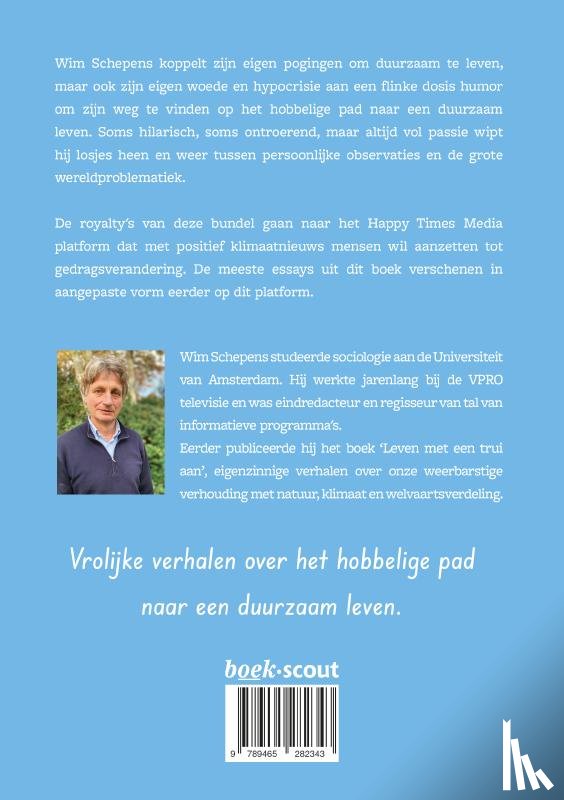 Wim Schepens koppelt zijn eigen pogingen om duurzaam te leven, maar ook zijn eigen woede en hypocrisie aan een flinke dosis humor om zijn weg te vinden op het hobbelige pad naar een duurzaam leven. Soms hilarisch, soms ontroerend, maar altijd vol passie wipt hij losjes heen en weer tussen persoonlijke observaties en de grote wereldproblematiek.

De royalty's van deze bundel gaan naar het Happy Times Media platform dat met positief klimaatnieuws mensen wil aanzetten tot gedragsverandering. De meeste essays uit dit boek verschenen in aangepaste vorm eerder op dit platform.

Wim Schepens studeerde sociologie aan de Universiteit van Amsterdam. Hij werkte jarenlang bij de VPRO televisie en was eindredacteur en regisseur van tal van informatieve programma's.
Eerder publiceerde hij het boek 'Leven met een trui aan', eigenzinnige verhalen over onze weerbarstige verhouding met natuur, klimaat en welvaartsverdeling.

Vrolijke verhalen over het hobbelige pad naar een duurzaam leven.

boek·scout

9 789465 282343